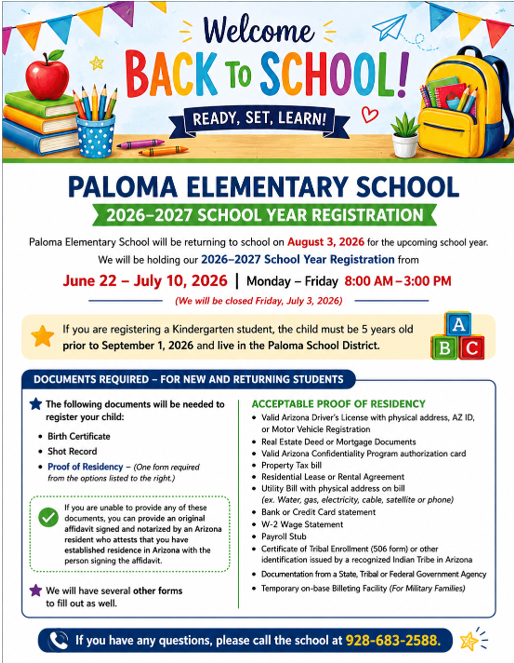 Welcome
BACK TO SCHOOL!
READY, SET, LEARN!

PALOMA ELEMENTARY SCHOOL
2026–2027 SCHOOL YEAR REGISTRATION

Paloma Elementary School will be returning to school on August 3, 2026 for the upcoming school year. We will be holding our 2026–2027 School Year Registration from

June 22 – July 10, 2026 | Monday – Friday 8:00 AM – 3:00 PM
(We will be closed Friday, July 3, 2026)

If you are registering a Kindergarten student, the child must be 5 years old prior to September 1, 2026 and live in the Paloma School District.

A
B C

DOCUMENTS REQUIRED – FOR NEW AND RETURNING STUDENTS

The following documents will be needed to register your child:
• Birth Certificate
• Shot Record
• Proof of Residency – (One form required from the options listed to the right.)

If you are unable to provide any of these documents, you can provide an original affidavit signed and notarized by an Arizona resident who attests that you have established residence in Arizona with the person signing the affidavit.

We will have several other forms to fill out as well.

ACCEPTABLE PROOF OF RESIDENCY
• Valid Arizona Driver's License with physical address, AZ ID, or Motor Vehicle Registration
• Real Estate Deed or Mortgage Documents
• Valid Arizona Confidentiality Program authorization card
• Property Tax bill
• Residential Lease or Rental Agreement
• Utility Bill with physical address on bill (ex. Water, gas, electricity, cable, satellite or phone)
• Bank or Credit Card statement
• W-2 Wage Statement
• Payroll Stub
• Certificate of Tribal Enrollment (506 form) or other identification issued by a recognized Indian Tribe in Arizona
• Documentation from a State, Tribal or Federal Government Agency
• Temporary on-base Billeting Facility (For Military Families)

If you have any questions, please call the school at 928-683-2588.